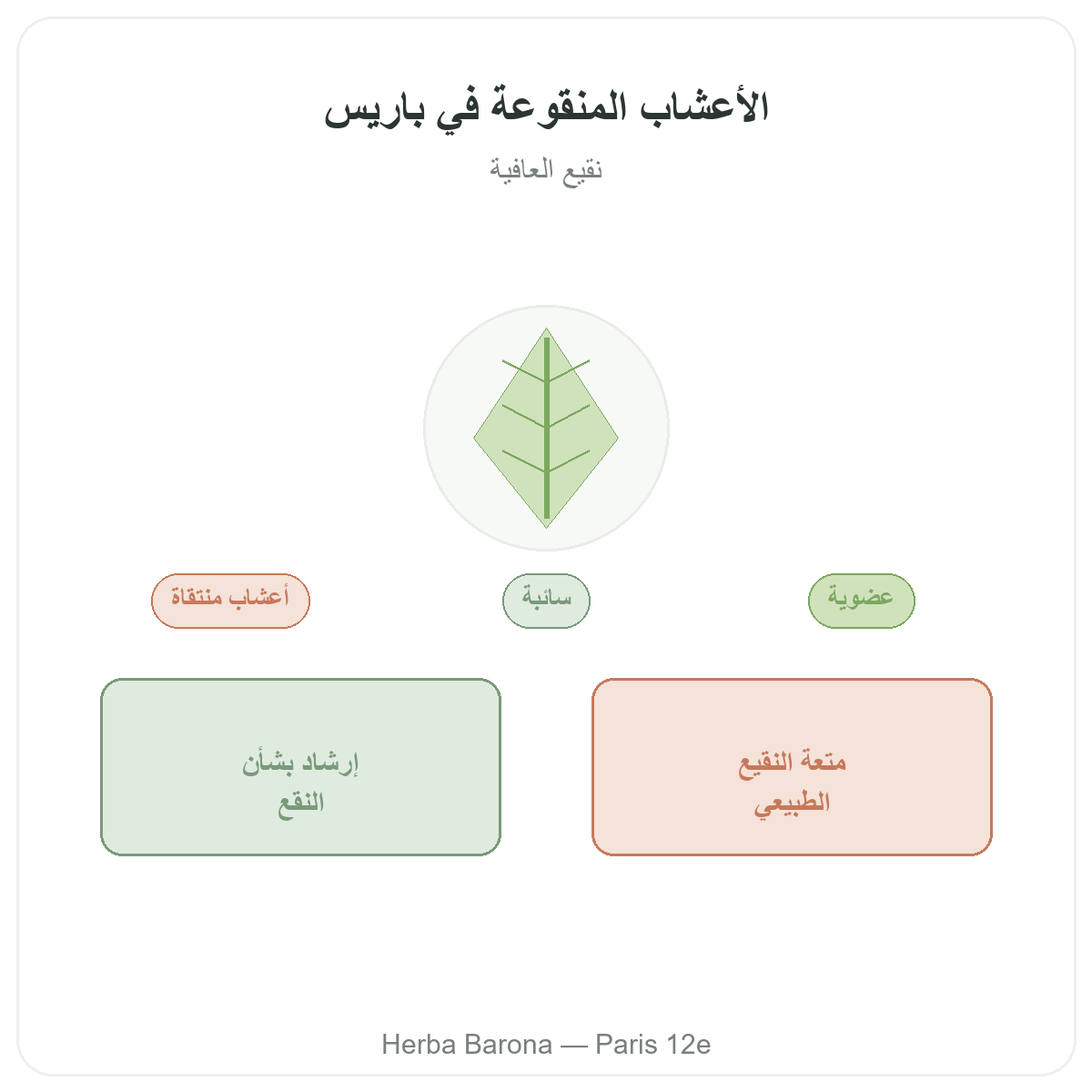 الأعشاب المنقوعة في باريس

نقيع العافية

عضوية

سائبة

أعشاب منتقاة

متعة النقيع الطبيعي

إرشاد بشأن النقع

Herba Barona — Paris 12e